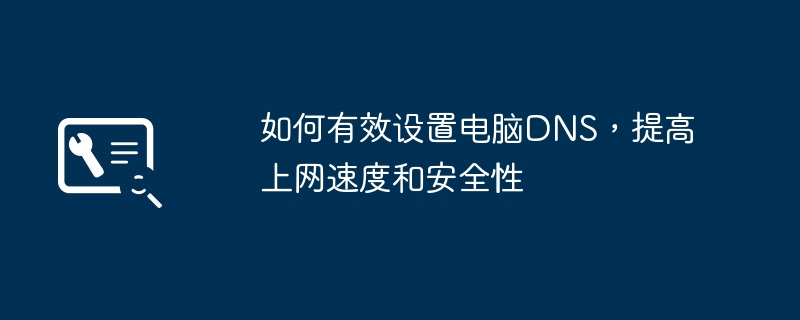 如何有效设置电脑DNS，提高上网速度和安全性